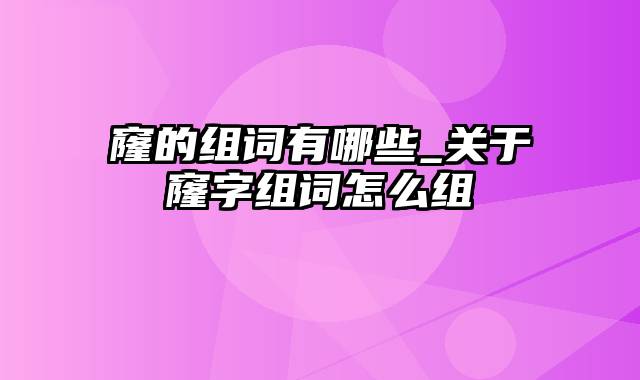 窿的组词有哪些_关于窿字组词怎么组